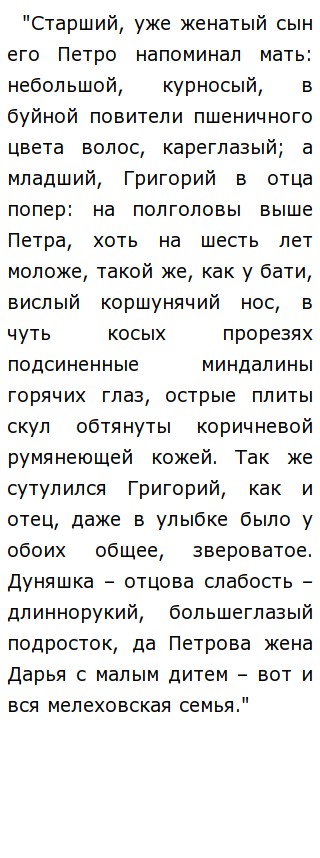 "Старший, уже женатый сын его Петро напоминал мать: небольшой, курносый, в буйной повители пшеничного цвета волос, кареглазый; а младший, Григорий в отца попер: на полголовы выше Петра, хоть на шесть лет моложе, такой же, как у бати, вислый коршунячий нос, в чуть косых прорезях подсиненные миндалины горячих глаз, острые плиты скул обтянуты коричневой румянеющей кожей. Так же сутулился Григорий, как и отец, даже в улыбке было у обоих общее, звероватое. Дуняшка – отцова слабость – длиннорукий, большеглазый подросток, да Петрова жена Дарья с малым дитем – вот и вся мелеховская семья."